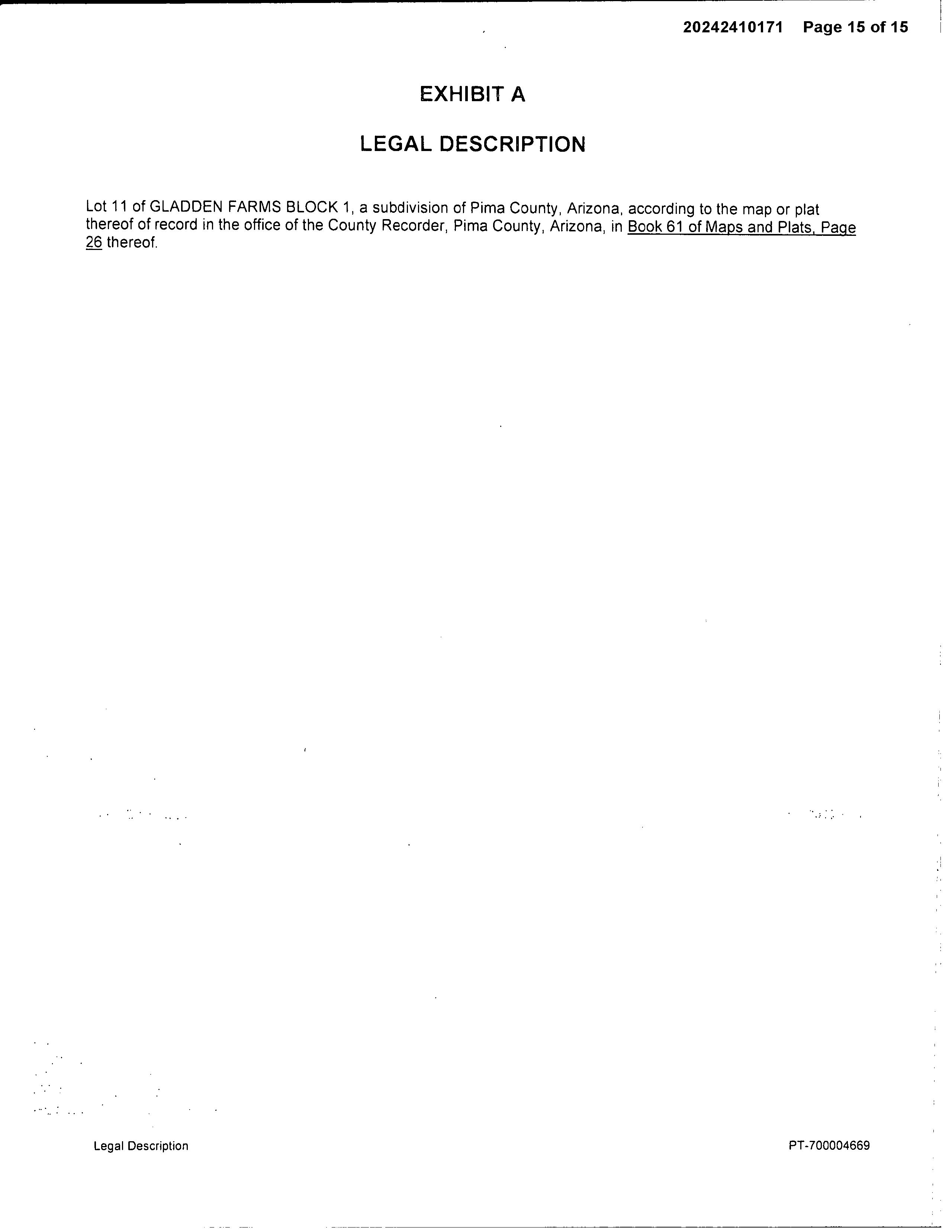 20242410171 Page 15 of 15

EXHIBIT A

LEGAL DESCRIPTION

Lot 11 of GLADDEN FARMS BLOCK 1, a subdivision of Pima County, Arizona, according to the map or plat thereof of record in the office of the County Recorder, Pima County, Arizona, in Book 61 of Maps and Plats, Page 26 thereof.

Legal Description

PT-700004669